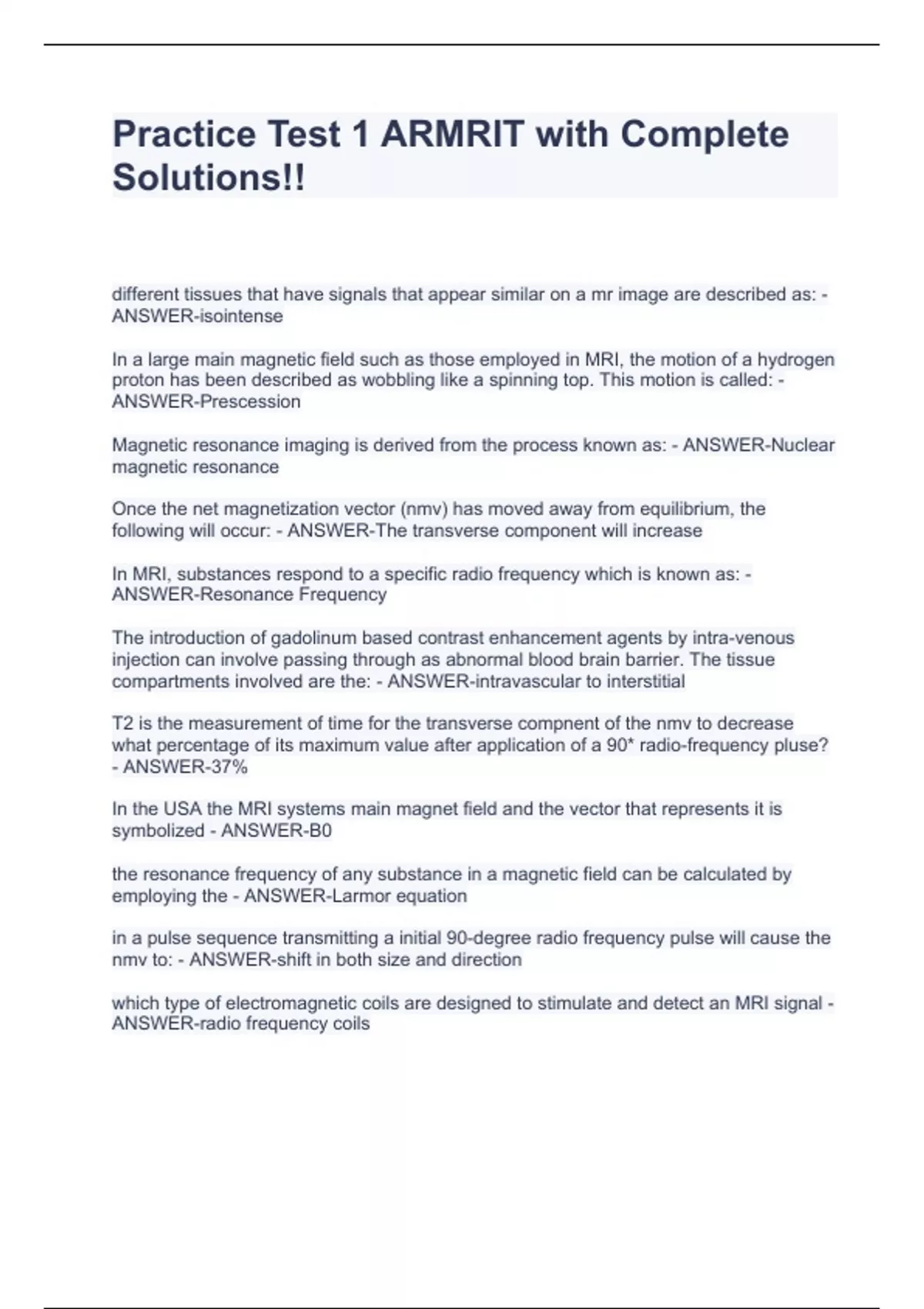 Practice Test 1 ARMRIT with Complete Solutions!!

different tissues that have signals that appear similar on a mr image are described as: - ANSWER-isointense

In a large main magnetic field such as those employed in MRI, the motion of a hydrogen proton has been described as wobbling like a spinning top. This motion is called: - ANSWER-Prescession

Magnetic resonance imaging is derived from the process known as: - ANSWER-Nuclear magnetic resonance

Once the net magnetization vector (nmv) has moved away from equilibrium, the following will occur: - ANSWER-The transverse component will increase

In MRI, substances respond to a specific radio frequency which is known as: - ANSWER-Resonance Frequency

The introduction of gadolinum based contrast enhancement agents by intra-venous injection can involve passing through as abnormal blood brain barrier. The tissue compartments involved are the: - ANSWER-intravascular to interstitial

T2 is the measurement of time for the transverse compnent of the nmv to decrease what percentage of its maximum value after application of a 90* radio-frequency pluse? - ANSWER-37%

In the USA the MRI systems main magnet field and the vector that represents it is symbolized - ANSWER-B0

the resonance frequency of any substance in a magnetic field can be calculated by employing the - ANSWER-Larmor equation

in a pulse sequence transmitting a initial 90-degree radio frequency pulse will cause the nmv to: - ANSWER-shift in both size and direction

which type of electromagnetic coils are designed to stimulate and detect an MRI signal - ANSWER-radio frequency coils